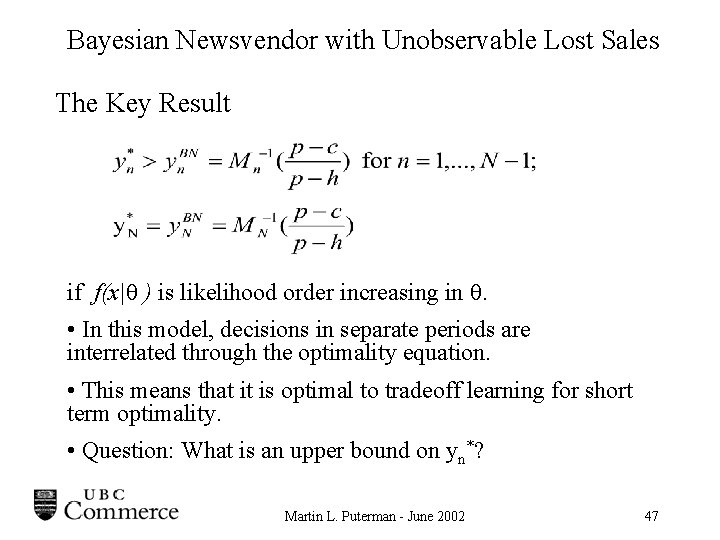 Bayesian Newsvendor with Unobservable Lost Sales

The Key Result

$y_n^* > y_n^{BN} = M_n^{-1}(\frac{p-c}{p-h})$ for $n = 1,..., N-1$;

$y_N^* = y_N^{BN} = M_N^{-1}(\frac{p-c}{p-h})$

if $f(x|\theta)$ is likelihood order increasing in $\theta$.

• In this model, decisions in separate periods are interrelated through the optimality equation.

• This means that it is optimal to tradeoff learning for short term optimality.

• Question: What is an upper bound on $y_n^*$?

UBC Commerce

Martin L. Puterman - June 2002

47